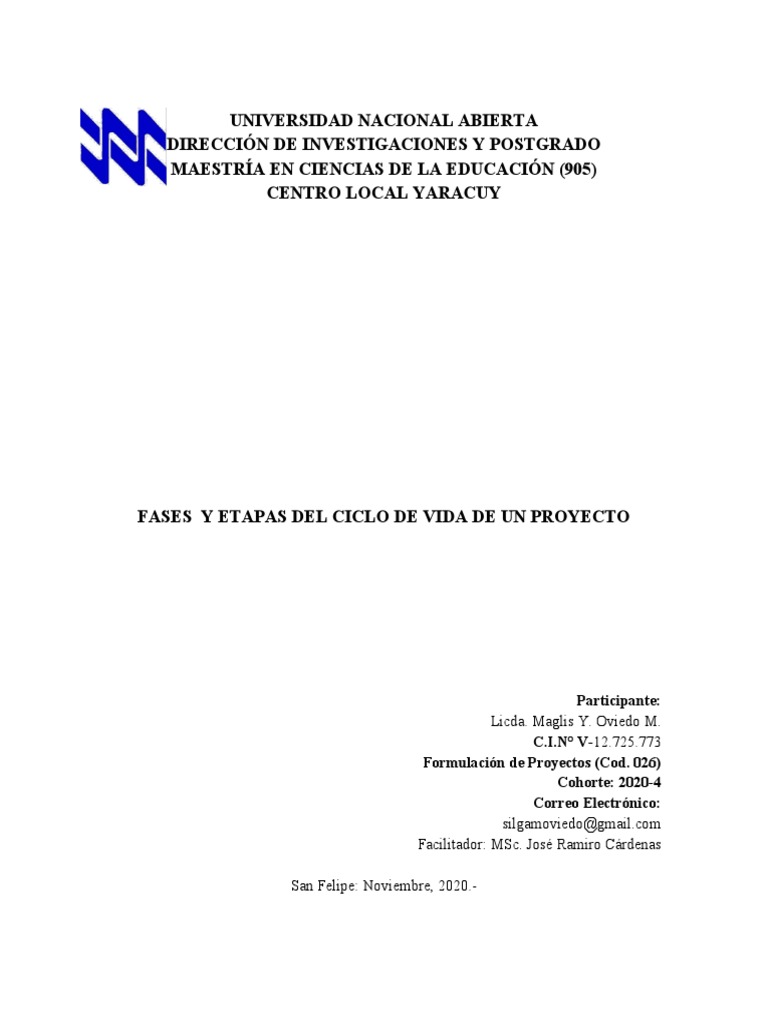 UNIVERSIDAD NACIONAL ABIERTA
DIRECCIÓN DE INVESTIGACIONES Y POSTGRADO
MAESTRÍA EN CIENCIAS DE LA EDUCACIÓN (905)
CENTRO LOCAL YARACUY

FASES Y ETAPAS DEL CICLO DE VIDA DE UN PROYECTO

Participante:
Licda. Maglis Y. Oviedo M.
C.I.N° V-12.725.773
Formulación de Proyectos (Cod. 026)
Cohorte: 2020-4
Correo Electrónico:
silgamoviedo@gmail.com
Facilitador: MSc. José Ramiro Cárdenas

San Felipe: Noviembre, 2020.-